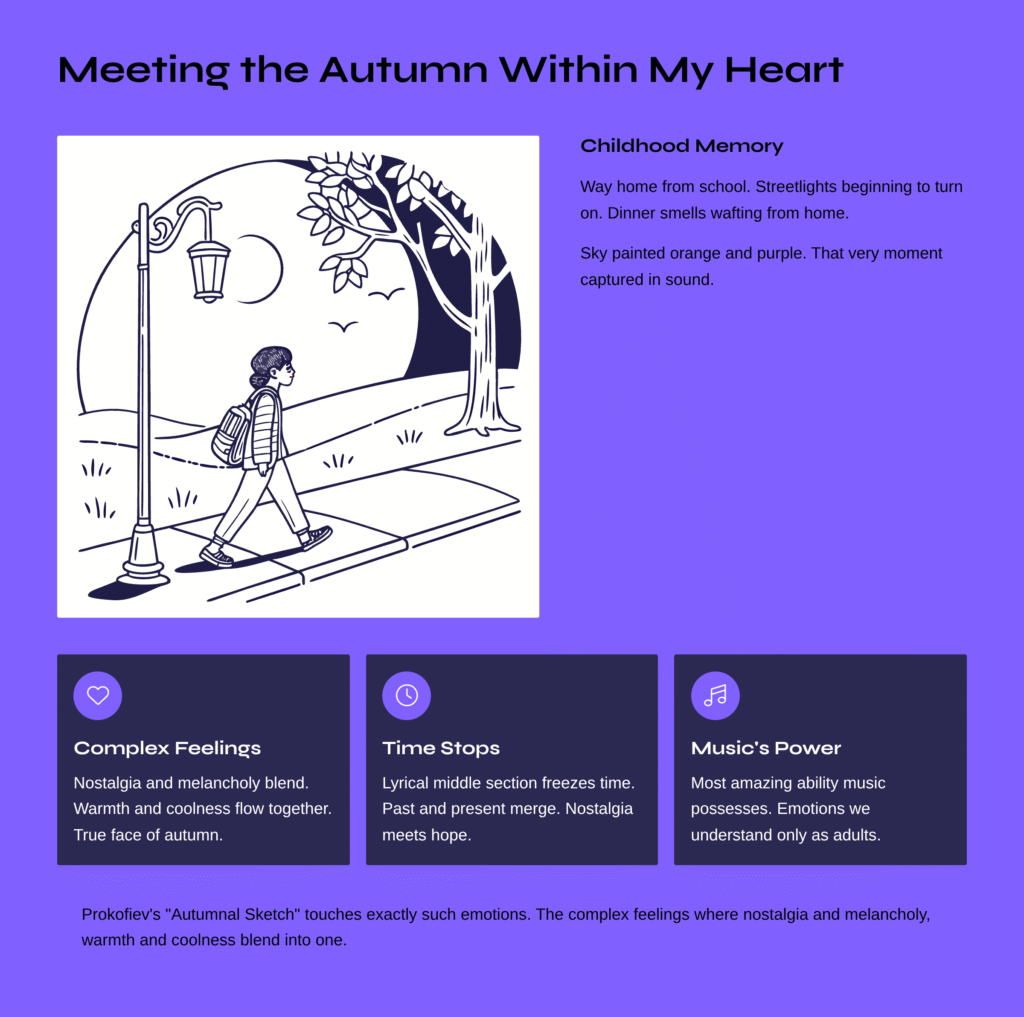 Meeting the Autumn Within My Heart

Childhood Memory

Way home from school. Streetlights beginning to turn on. Dinner smells wafting from home.

Sky painted orange and purple. That very moment captured in sound.

Complex Feelings

Nostalgia and melancholy blend. Warmth and coolness flow together. True face of autumn.

Time Stops

Lyrical middle section freezes time. Past and present merge. Nostalgia meets hope.

Music's Power

Most amazing ability music possesses. Emotions we understand only as adults.

Prokofiev's "Autumnal Sketch" touches exactly such emotions. The complex feelings where nostalgia and melancholy, warmth and coolness blend into one.